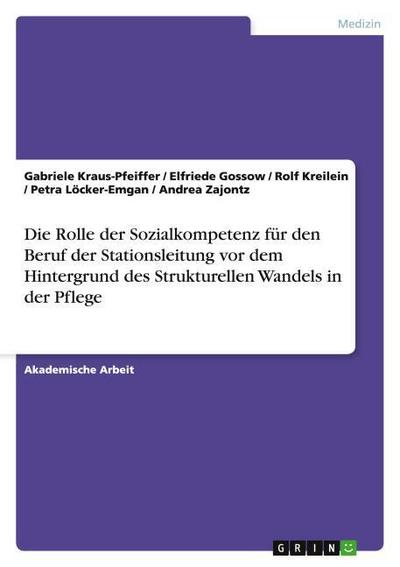 Medizin

Gabriele Kraus-Pfeiffer / Elfriede Gossow / Rolf Kreilein / Petra Löcker-Emgan / Andrea Zajontz

Die Rolle der Sozialkompetenz für den Beruf der Stationsleitung vor dem Hintergrund des Strukturellen Wandels in der Pflege

Akademische Arbeit

GRIN